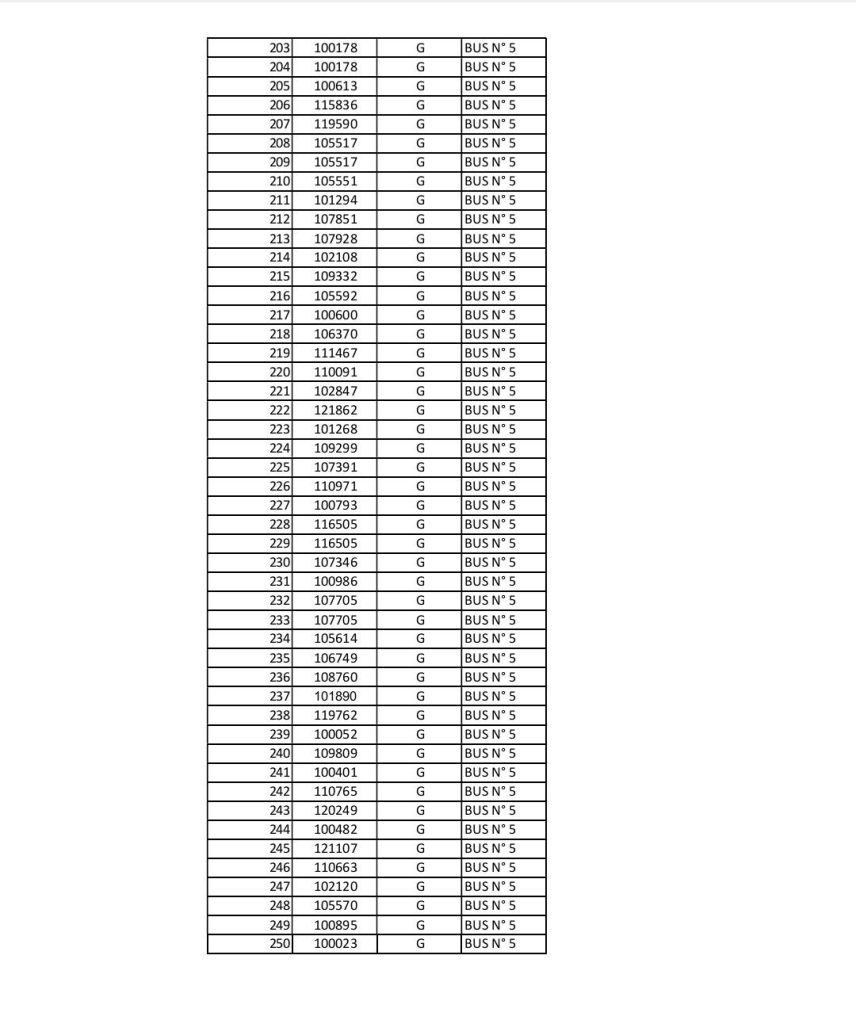 | 203 | 100178 | G | BUS N° 5 |
|---|---|---|---|
| 204 | 100178 | G | BUS N° 5 |
| 205 | 100613 | G | BUS N° 5 |
| 206 | 115836 | G | BUS N° 5 |
| 207 | 119590 | G | BUS N° 5 |
| 208 | 105517 | G | BUS N° 5 |
| 209 | 105517 | G | BUS N° 5 |
| 210 | 105551 | G | BUS N° 5 |
| 211 | 101294 | G | BUS N° 5 |
| 212 | 107851 | G | BUS N° 5 |
| 213 | 107928 | G | BUS N° 5 |
| 214 | 102108 | G | BUS N° 5 |
| 215 | 109332 | G | BUS N° 5 |
| 216 | 105592 | G | BUS N° 5 |
| 217 | 100600 | G | BUS N° 5 |
| 218 | 106370 | G | BUS N° 5 |
| 219 | 111467 | G | BUS N° 5 |
| 220 | 110091 | G | BUS N° 5 |
| 221 | 102847 | G | BUS N° 5 |
| 222 | 121862 | G | BUS N° 5 |
| 223 | 101268 | G | BUS N° 5 |
| 224 | 109299 | G | BUS N° 5 |
| 225 | 107391 | G | BUS N° 5 |
| 226 | 110971 | G | BUS N° 5 |
| 227 | 100793 | G | BUS N° 5 |
| 228 | 116505 | G | BUS N° 5 |
| 229 | 116505 | G | BUS N° 5 |
| 230 | 107346 | G | BUS N° 5 |
| 231 | 100986 | G | BUS N° 5 |
| 232 | 107705 | G | BUS N° 5 |
| 233 | 107705 | G | BUS N° 5 |
| 234 | 105614 | G | BUS N° 5 |
| 235 | 106749 | G | BUS N° 5 |
| 236 | 108760 | G | BUS N° 5 |
| 237 | 101890 | G | BUS N° 5 |
| 238 | 119762 | G | BUS N° 5 |
| 239 | 100052 | G | BUS N° 5 |
| 240 | 109809 | G | BUS N° 5 |
| 241 | 100401 | G | BUS N° 5 |
| 242 | 110765 | G | BUS N° 5 |
| 243 | 120249 | G | BUS N° 5 |
| 244 | 100482 | G | BUS N° 5 |
| 245 | 121107 | G | BUS N° 5 |
| 246 | 110663 | G | BUS N° 5 |
| 247 | 102120 | G | BUS N° 5 |
| 248 | 105570 | G | BUS N° 5 |
| 249 | 100895 | G | BUS N° 5 |
| 250 | 100023 | G | BUS N° 5 |